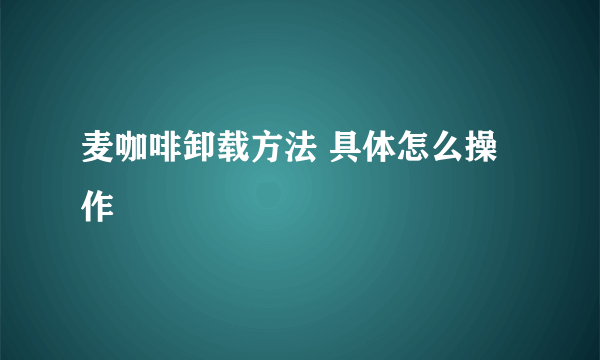 麦咖啡卸载方法 具体怎么操作